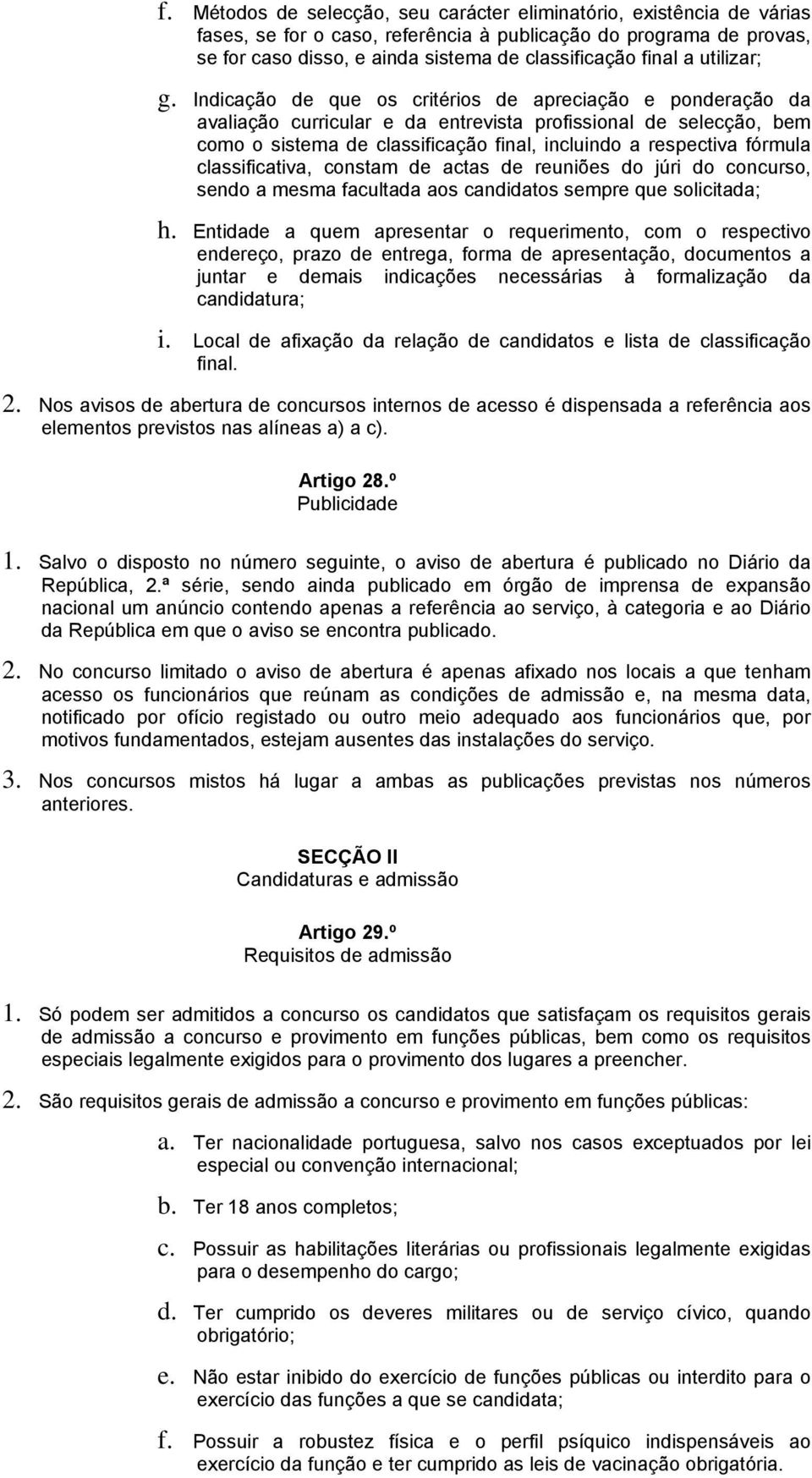 f. Métodos de selecção, seu carácter eliminatório, existência de várias fases, se for o caso, referência à publicação do programa de provas, se for caso disso, e ainda sistema de classificação final a utilizar;

g. Indicação de que os critérios de apreciação e ponderação da avaliação curricular e da entrevista profissional de selecção, bem como o sistema de classificação final, incluindo a respectiva fórmula classificativa, constam de actas de reuniões do júri do concurso, sendo a mesma facultada aos candidatos sempre que solicitada;

h. Entidade a quem apresentar o requerimento, com o respectivo endereço, prazo de entrega, forma de apresentação, documentos a juntar e demais indicações necessárias à formalização da candidatura;

i. Local de afixação da relação de candidatos e lista de classificação final.

2. Nos avisos de abertura de concursos internos de acesso é dispensada a referência aos elementos previstos nas alíneas a) a c).

Artigo 28.º
Publicidade

1. Salvo o disposto no número seguinte, o aviso de abertura é publicado no Diário da República, 2.ª série, sendo ainda publicado em órgão de imprensa de expansão nacional um anúncio contendo apenas a referência ao serviço, à categoria e ao Diário da República em que o aviso se encontra publicado.

2. No concurso limitado o aviso de abertura é apenas afixado nos locais a que tenham acesso os funcionários que reúnam as condições de admissão e, na mesma data, notificado por ofício registado ou outro meio adequado aos funcionários que, por motivos fundamentados, estejam ausentes das instalações do serviço.

3. Nos concursos mistos há lugar a ambas as publicações previstas nos números anteriores.

SECÇÃO II
Candidaturas e admissão

Artigo 29.º
Requisitos de admissão

1. Só podem ser admitidos a concurso os candidatos que satisfaçam os requisitos gerais de admissão a concurso e provimento em funções públicas, bem como os requisitos especiais legalmente exigidos para o provimento dos lugares a preencher.

2. São requisitos gerais de admissão a concurso e provimento em funções públicas:

a. Ter nacionalidade portuguesa, salvo nos casos exceptuados por lei especial ou convenção internacional;

b. Ter 18 anos completos;

c. Possuir as habilitações literárias ou profissionais legalmente exigidas para o desempenho do cargo;

d. Ter cumprido os deveres militares ou de serviço cívico, quando obrigatório;

e. Não estar inibido do exercício de funções públicas ou interdito para o exercício das funções a que se candidata;

f. Possuir a robustez física e o perfil psíquico indispensáveis ao exercício da função e ter cumprido as leis de vacinação obrigatória.